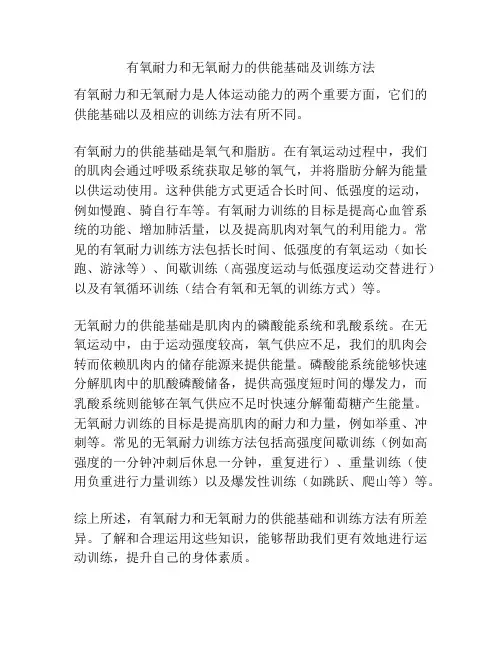 有氧耐力和无氧耐力的供能基础及训练方法

有氧耐力和无氧耐力是人体运动能力的两个重要方面，它们的供能基础以及相应的训练方法有所不同。

有氧耐力的供能基础是氧气和脂肪。在有氧运动过程中，我们的肌肉会通过呼吸系统获取足够的氧气，并将脂肪分解为能量以供运动使用。这种供能方式更适合长时间、低强度的运动，例如慢跑、骑自行车等。有氧耐力训练的目标是提高心血管系统的功能、增加肺活量，以及提高肌肉对氧气的利用能力。常见的有氧耐力训练方法包括长时间、低强度的有氧运动（如长跑、游泳等）、间歇训练（高强度运动与低强度运动交替进行）以及有氧循环训练（结合有氧和无氧的训练方式）等。

无氧耐力的供能基础是肌肉内的磷酸能系统和乳酸系统。在无氧运动中，由于运动强度较高，氧气供应不足，我们的肌肉会转而依赖肌肉内的储存能源来提供能量。磷酸能系统能够快速分解肌肉中的肌酸磷酸储备，提供高强度短时间的爆发力，而乳酸系统则能够在氧气供应不足时快速分解葡萄糖产生能量。无氧耐力训练的目标是提高肌肉的耐力和力量，例如举重、冲刺等。常见的无氧耐力训练方法包括高强度间歇训练（例如高强度的一分钟冲刺后休息一分钟，重复进行）、重量训练（使用负重进行力量训练）以及爆发性训练（如跳跃、爬山等）等。

综上所述，有氧耐力和无氧耐力的供能基础和训练方法有所差异。了解和合理运用这些知识，能够帮助我们更有效地进行运动训练，提升自己的身体素质。